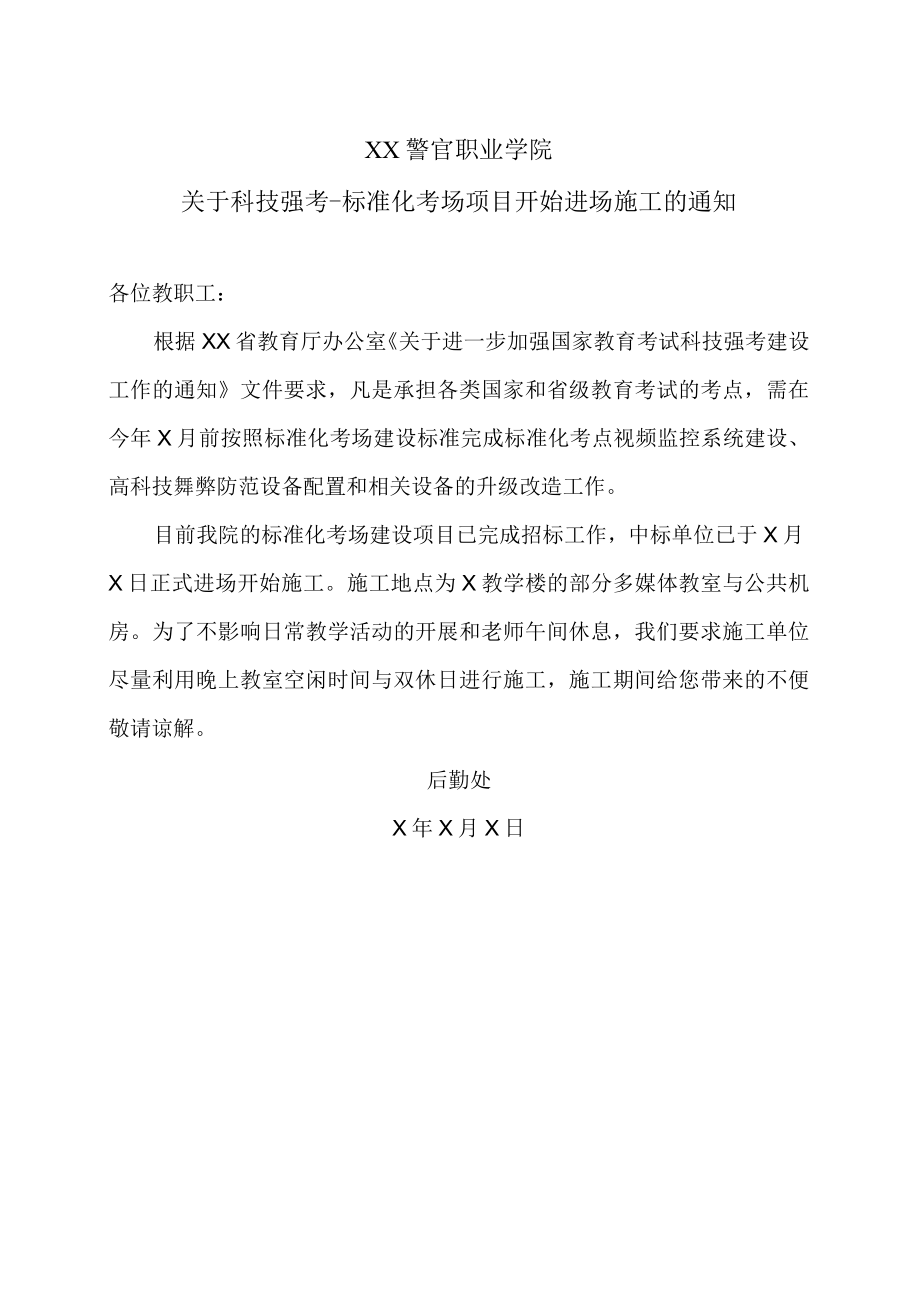 XX警官职业学院

关于科技强考-标准化考场项目开始进场施工的通知

各位教职工：

根据XX省教育厅办公室《关于进一步加强国家教育考试科技强考建设工作的通知》文件要求，凡是承担各类国家和省级教育考试的考点，需在今年X月前按照标准化考场建设标准完成标准化考点视频监控系统建设、高科技舞弊防范设备配置和相关设备的升级改造工作。

目前我院的标准化考场建设项目已完成招标工作，中标单位已于X月X日正式进场开始施工。施工地点为X教学楼的部分多媒体教室与公共机房。为了不影响日常教学活动的开展和老师午间休息，我们要求施工单位尽量利用晚上教室空闲时间与双休日进行施工，施工期间给您带来的不便敬请谅解。

后勤处

X年X月X日